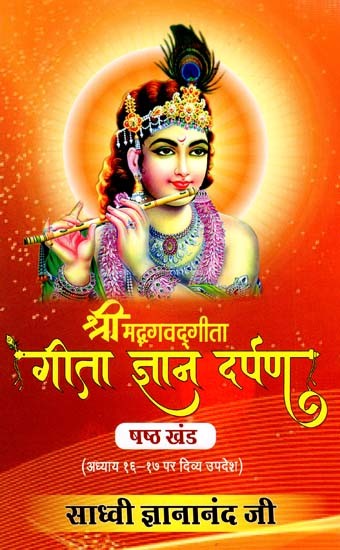 श्रीमद्भगवद्गीता
गीता ज्ञान दर्पण
षष्ठ खंड
(अध्याय १६–१७ पर दिव्य उपदेश)
साध्वी ज्ञानानंद जी